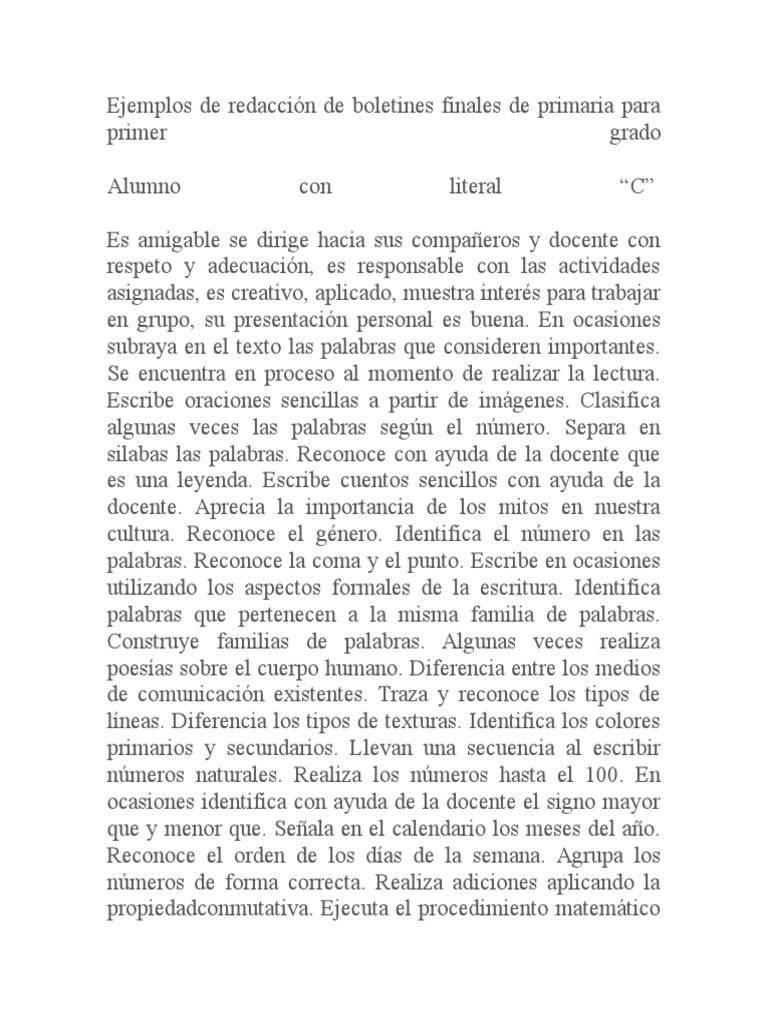 Ejemplos de redacción de boletines finales de primaria para primer grado

Alumno con literal “C”

Es amigable se dirige hacia sus compañeros y docente con respeto y adecuación, es responsable con las actividades asignadas, es creativo, aplicado, muestra interés para trabajar en grupo, su presentación personal es buena. En ocasiones subraya en el texto las palabras que consideren importantes. Se encuentra en proceso al momento de realizar la lectura. Escribe oraciones sencillas a partir de imágenes. Clasifica algunas veces las palabras según el número. Separa en silabas las palabras. Reconoce con ayuda de la docente que es una leyenda. Escribe cuentos sencillos con ayuda de la docente. Aprecia la importancia de los mitos en nuestra cultura. Reconoce el género. Identifica el número en las palabras. Reconoce la coma y el punto. Escribe en ocasiones utilizando los aspectos formales de la escritura. Identifica palabras que pertenecen a la misma familia de palabras. Construye familias de palabras. Algunas veces realiza poesías sobre el cuerpo humano. Diferencia entre los medios de comunicación existentes. Traza y reconoce los tipos de líneas. Diferencia los tipos de texturas. Identifica los colores primarios y secundarios. Llevan una secuencia al escribir números naturales. Realiza los números hasta el 100. En ocasiones identifica con ayuda de la docente el signo mayor que y menor que. Señala en el calendario los meses del año. Reconoce el orden de los días de la semana. Agrupa los números de forma correcta. Realiza adiciones aplicando la propiedadconmutativa. Ejecuta el procedimiento matemático